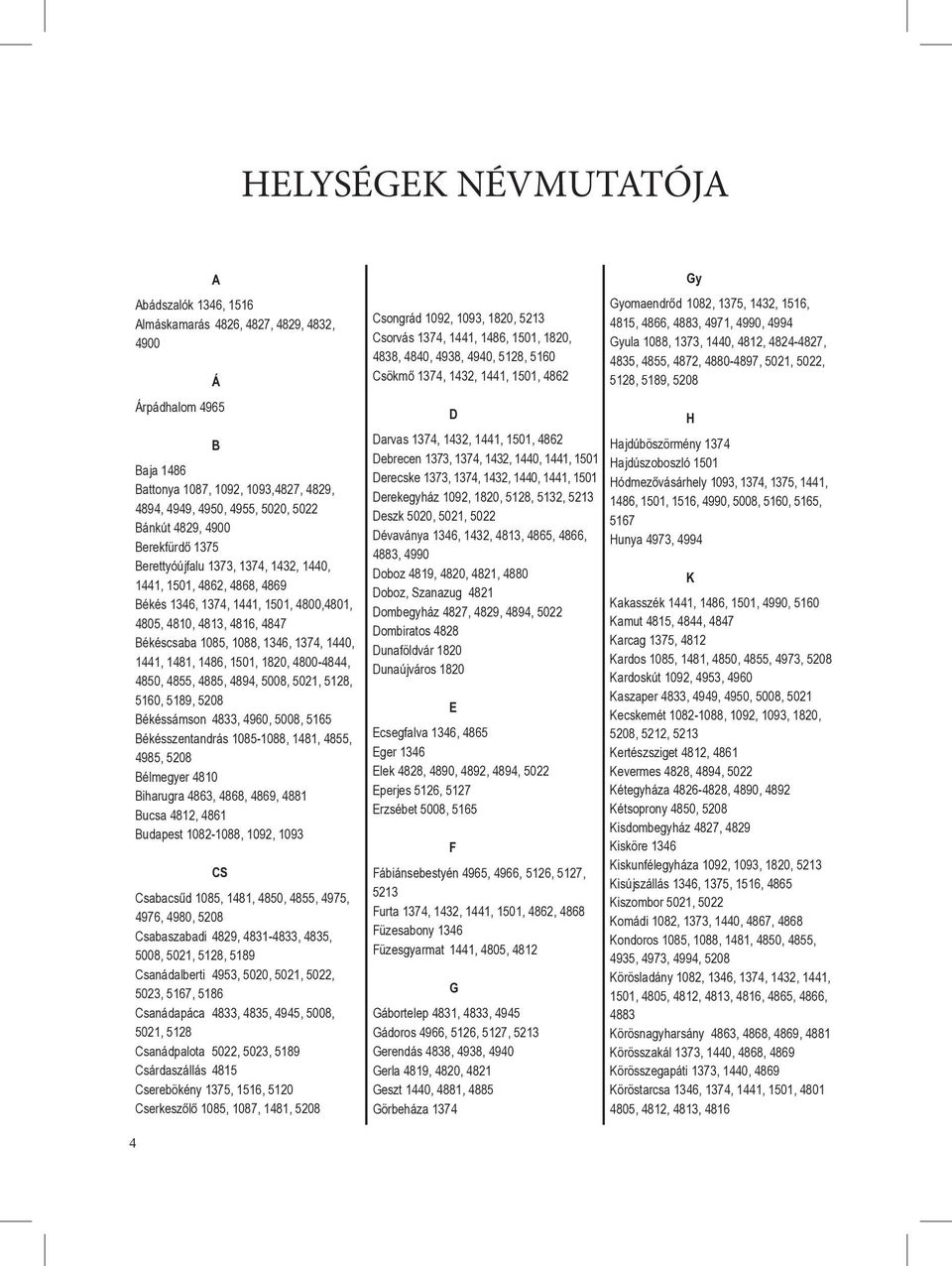 HELYSÉGEK NÉVMUTATÓJA

A

Abádszalók 1346, 1516
Almáskamarás 4826, 4827, 4829, 4832, 4900

Á

Árpádhalom 4965

B

Baja 1486
Battonya 1087, 1092, 1093,4827, 4829, 4894, 4949, 4950, 4955, 5020, 5022
Bánkút 4829, 4900
Berekfürdő 1375
Berettyóújfalu 1373, 1374, 1432, 1440, 1441, 1501, 4862, 4868, 4869
Békés 1346, 1374, 1441, 1501, 4800,4801, 4805, 4810, 4813, 4816, 4847
Békéscsaba 1085, 1088, 1346, 1374, 1440, 1441, 1481, 1486, 1501, 1820, 4800-4844, 4850, 4855, 4885, 4894, 5008, 5021, 5128, 5160, 5189, 5208
Békéssámson 4833, 4960, 5008, 5165
Békésszentandrás 1085-1088, 1481, 4855, 4985, 5208
Bélmegyer 4810
Biharugra 4863, 4868, 4869, 4881
Bucsa 4812, 4861
Budapest 1082-1088, 1092, 1093

CS

Csabacsűd 1085, 1481, 4850, 4855, 4975, 4976, 4980, 5208
Csabaszabadi 4829, 4831-4833, 4835, 5008, 5021, 5128, 5189
Csanádalberti 4953, 5020, 5021, 5022, 5023, 5167, 5186
Csanádapáca 4833, 4835, 4945, 5008, 5021, 5128
Csanádpalota 5022, 5023, 5189
Csárdaszállás 4815
Cserebökény 1375, 1516, 5120
Cserkeszőlő 1085, 1087, 1481, 5208

Csongrád 1092, 1093, 1820, 5213
Csorvás 1374, 1441, 1486, 1501, 1820, 4838, 4840, 4938, 4940, 5128, 5160
Csökmő 1374, 1432, 1441, 1501, 4862

D

Darvas 1374, 1432, 1441, 1501, 4862
Debrecen 1373, 1374, 1432, 1440, 1441, 1501
Derecske 1373, 1374, 1432, 1440, 1441, 1501
Derekegyház 1092, 1820, 5128, 5132, 5213
Deszk 5020, 5021, 5022
Dévaványa 1346, 1432, 4813, 4865, 4866, 4883, 4990
Doboz 4819, 4820, 4821, 4880
Doboz, Szanazug 4821
Dombegyház 4827, 4829, 4894, 5022
Dombiratos 4828
Dunaföldvár 1820
Dunaújváros 1820

E

Ecsegfalva 1346, 4865
Eger 1346
Elek 4828, 4890, 4892, 4894, 5022
Eperjes 5126, 5127
Erzsébet 5008, 5165

F

Fábiánsebestyén 4965, 4966, 5126, 5127, 5213
Furta 1374, 1432, 1441, 1501, 4862, 4868
Füzesabony 1346
Füzesgyarmat 1441, 4805, 4812

G

Gábortelep 4831, 4833, 4945
Gádoros 4966, 5126, 5127, 5213
Gerendás 4838, 4938, 4940
Gerla 4819, 4820, 4821
Geszt 1440, 4881, 4885
Görbeháza 1374

Gy

Gyomaendrőd 1082, 1375, 1432, 1516, 4815, 4866, 4883, 4971, 4990, 4994
Gyula 1088, 1373, 1440, 4812, 4824-4827, 4835, 4855, 4872, 4880-4897, 5021, 5022, 5128, 5189, 5208

H

Hajdúböszörmény 1374
Hajdúszoboszló 1501
Hódmezővásárhely 1093, 1374, 1375, 1441, 1486, 1501, 1516, 4990, 5008, 5160, 5165, 5167
Hunya 4973, 4994

K

Kakasszék 1441, 1486, 1501, 4990, 5160
Kamut 4815, 4844, 4847
Karcag 1375, 4812
Kardos 1085, 1481, 4850, 4855, 4973, 5208
Kardoskút 1092, 4953, 4960
Kaszaper 4833, 4949, 4950, 5008, 5021
Kecskemét 1082-1088, 1092, 1093, 1820, 5208, 5212, 5213
Kertészsziget 4812, 4861
Kevermes 4828, 4894, 5022
Kétegyháza 4826-4828, 4890, 4892
Kétsoprony 4850, 5208
Kisdombegyház 4827, 4829
Kisköre 1346
Kiskunfélegyháza 1092, 1093, 1820, 5213
Kisújszállás 1346, 1375, 1516, 4865
Kiszombor 5021, 5022
Komádi 1082, 1373, 1440, 4867, 4868
Kondoros 1085, 1088, 1481, 4850, 4855, 4935, 4973, 4994, 5208
Körösladány 1082, 1346, 1374, 1432, 1441, 1501, 4805, 4812, 4813, 4816, 4865, 4866, 4883
Körösnagyharsány 4863, 4868, 4869, 4881
Körösszakál 1373, 1440, 4868, 4869
Körösszegapáti 1373, 1440, 4869
Köröstarcsa 1346, 1374, 1441, 1501, 4801 4805, 4812, 4813, 4816

4